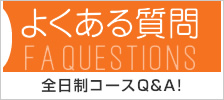 よくある質問
F A QUESTIONS
全日制コースQ&A!